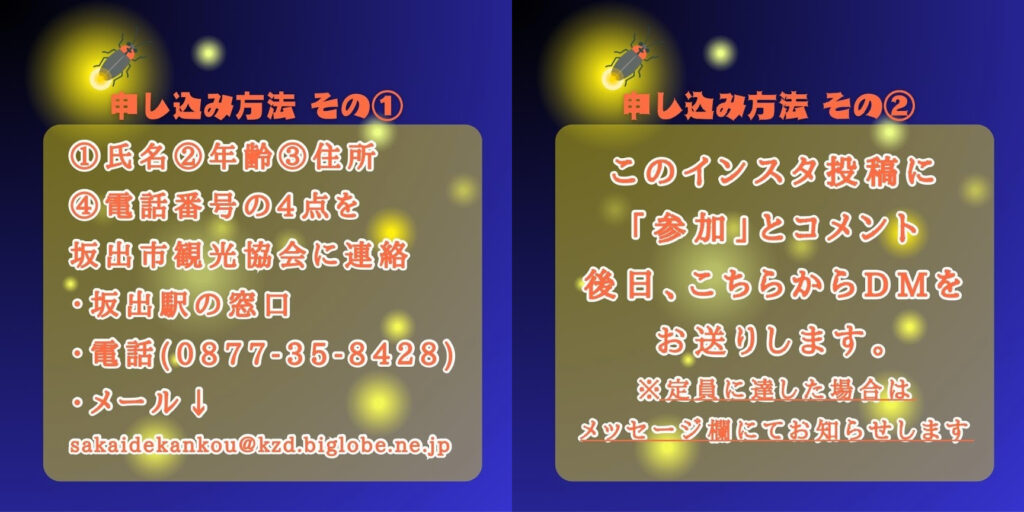 申し込み方法 その①

①氏名②年齢③住所
④電話番号の4点を
坂出市観光協会に連絡
・坂出駅の窓口
・電話(0877-35-8428)
・メール↓
sakaidekankou@kzd.biglobe.ne.jp

申し込み方法 その②

このインスタ投稿に
「参加」とコメント
後日、こちらからDMを
お送りします。
※定員に達した場合は
メッセージ欄にてお知らせします